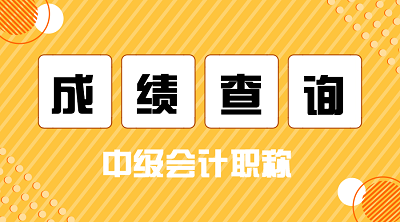 成绩查询

中级会计职称